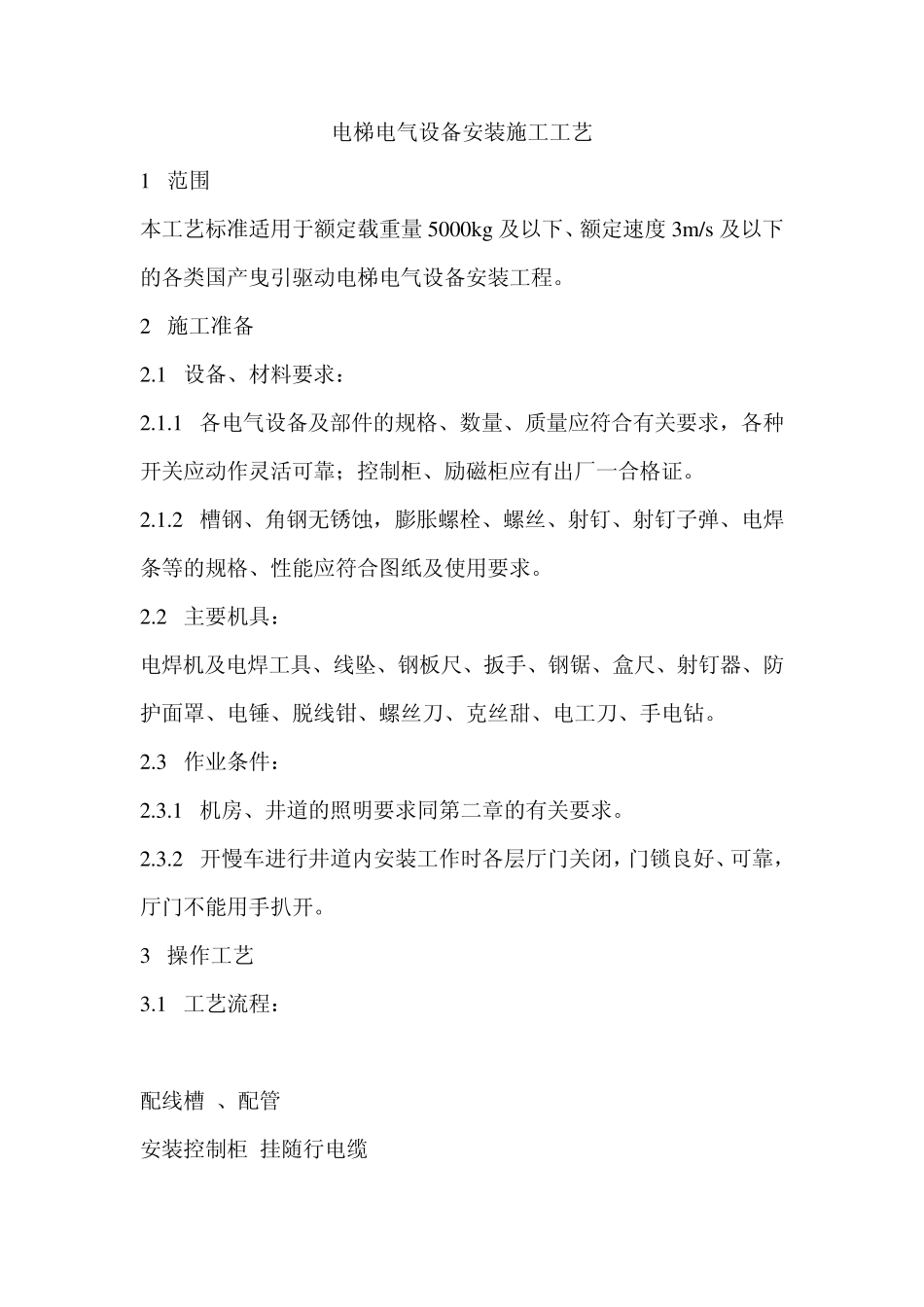 电梯电气设备安装施工工艺

1 范围

本工艺标准适用于额定载重量 5000kg 及以下、额定速度 3m/s 及以下的各类国产曳引驱动电梯电气设备安装工程。

2 施工准备

2.1 设备、材料要求：

2.1.1 各电气设备及部件的规格、数量、质量应符合有关要求，各种开关应动作灵活可靠；控制柜、励磁柜应有出厂一合格证。

2.1.2 槽钢、角钢无锈蚀，膨胀螺栓、螺丝、射钉、射钉子弹、电焊条等的规格、性能应符合图纸及使用要求。

2.2 主要机具：

电焊机及电焊工具、线坠、钢板尺、扳手、钢锯、盒尺、射钉器、防护面罩、电锤、脱线钳、螺丝刀、克丝甜、电工刀、手电钻。

2.3 作业条件：

2.3.1 机房、井道的照明要求同第二章的有关要求。

2.3.2 开慢车进行井道内安装工作时各层厅门关闭，门锁良好、可靠，厅门不能用手扒开。

3 操作工艺

3.1 工艺流程：

配线槽 、配管

安装控制柜 挂随行电缆